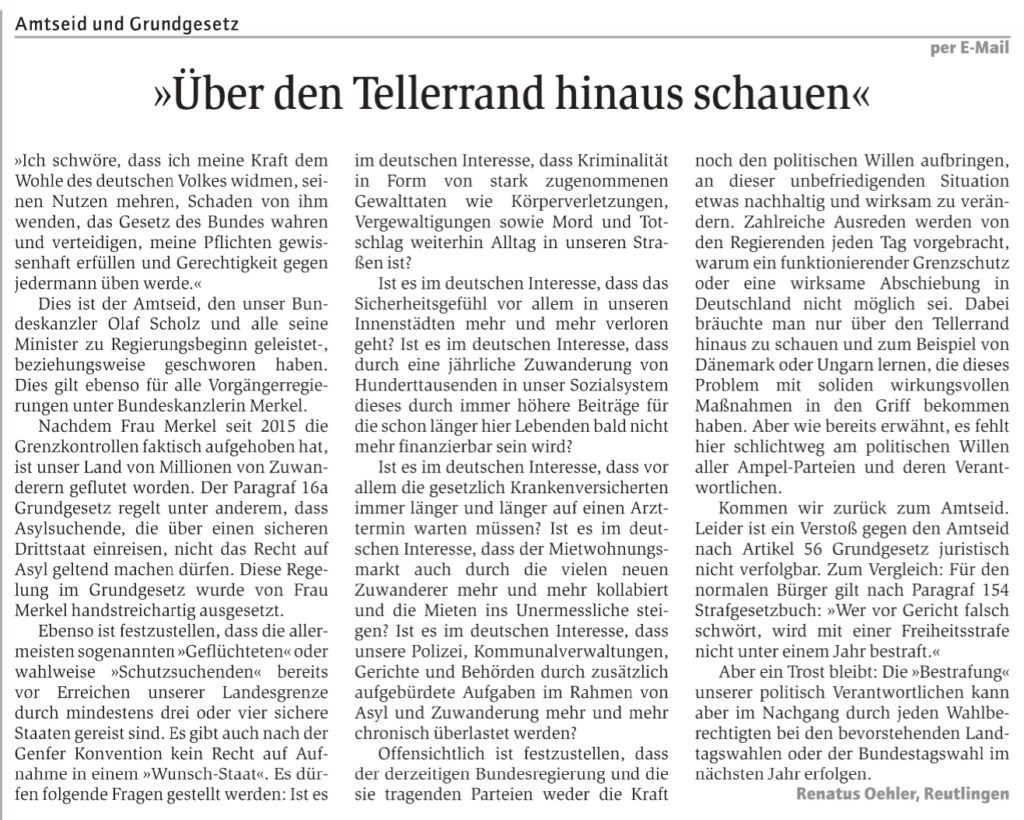 Amtseid und Grundgesetz

per E-Mail

»Über den Tellerrand hinaus schauen«

»Ich schwöre, dass ich meine Kraft dem Wohle des deutschen Volkes widmen, seinen Nutzen mehren, Schaden von ihm wenden, das Gesetz des Bundes wahren und verteidigen, meine Pflichten gewissenhaft erfüllen und Gerechtigkeit gegen jedermann üben werde.«

Dies ist der Amtseid, den unser Bundeskanzler Olaf Scholz und alle seine Minister zu Regierungsbeginn geleistet-, beziehungsweise geschworen haben. Dies gilt ebenso für alle Vorgängerregierungen unter Bundeskanzlerin Merkel.

Nachdem Frau Merkel seit 2015 die Grenzkontrollen faktisch aufgehoben hat, ist unser Land von Millionen von Zuwanderern geflutet worden. Der Paragraf 16a Grundgesetz regelt unter anderem, dass Asylsuchende, die über einen sicheren Drittstaat einreisen, nicht das Recht auf Asyl geltend machen dürfen. Diese Regelung im Grundgesetz wurde von Frau Merkel handstreichartig ausgesetzt.

Ebenso ist festzustellen, dass die allermeisten sogenannten »Geflüchteten« oder wahlweise »Schutzsuchenden« bereits vor Erreichen unserer Landesgrenze durch mindestens drei oder vier sichere Staaten gereist sind. Es gibt auch nach der Genfer Konvention kein Recht auf Aufnahme in einem »Wunsch-Staat«. Es dürfen folgende Fragen gestellt werden: Ist es im deutschen Interesse, dass Kriminalität in Form von stark zugenommenen Gewalttaten wie Körperverletzungen, Vergewaltigungen sowie Mord und Totschlag weiterhin Alltag in unseren Straßen ist?

Ist es im deutschen Interesse, dass das Sicherheitsgefühl vor allem in unseren Innenstädten mehr und mehr verloren geht? Ist es im deutschen Interesse, dass durch eine jährliche Zuwanderung von Hunderttausenden in unser Sozialsystem dieses durch immer höhere Beiträge für die schon länger hier Lebenden bald nicht mehr finanzierbar sein wird?

Ist es im deutschen Interesse, dass vor allem die gesetzlich Krankenversicherten immer länger und länger auf einen Arzttermin warten müssen? Ist es im deutschen Interesse, dass der Mietwohnungsmarkt auch durch die vielen neuen Zuwanderer mehr und mehr kollabiert und die Mieten ins Unermessliche steigen? Ist es im deutschen Interesse, dass unsere Polizei, Kommunalverwaltungen, Gerichte und Behörden durch zusätzlich aufgebürdete Aufgaben im Rahmen von Asyl und Zuwanderung mehr und mehr chronisch überlastet werden?

Offensichtlich ist festzustellen, dass der derzeitigen Bundesregierung und die sie tragenden Parteien weder die Kraft noch den politischen Willen aufbringen, an dieser unbefriedigenden Situation etwas nachhaltig und wirksam zu verändern. Zahlreiche Ausreden werden von den Regierenden jeden Tag vorgebracht, warum ein funktionierender Grenzschutz oder eine wirksame Abschiebung in Deutschland nicht möglich sei. Dabei bräuchte man nur über den Tellerrand hinaus zu schauen und zum Beispiel von Dänemark oder Ungarn lernen, die dieses Problem mit soliden wirkungsvollen Maßnahmen in den Griff bekommen haben. Aber wie bereits erwähnt, es fehlt hier schlichtweg am politischen Willen aller Ampel-Parteien und deren Verantwortlichen.

Kommen wir zurück zum Amtseid. Leider ist ein Verstoß gegen den Amtseid nach Artikel 56 Grundgesetz juristisch nicht verfolgbar. Zum Vergleich: Für den normalen Bürger gilt nach Paragraf 154 Strafgesetzbuch: »Wer vor Gericht falsch schwört, wird mit einer Freiheitsstrafe nicht unter einem Jahr bestraft.«

Aber ein Trost bleibt: Die »Bestrafung« unserer politisch Verantwortlichen kann aber im Nachgang durch jeden Wahlberechtigten bei den bevorstehenden Landtagswahlen oder der Bundestagswahl im nächsten Jahr erfolgen.

Renatus Oehler, Reutlingen